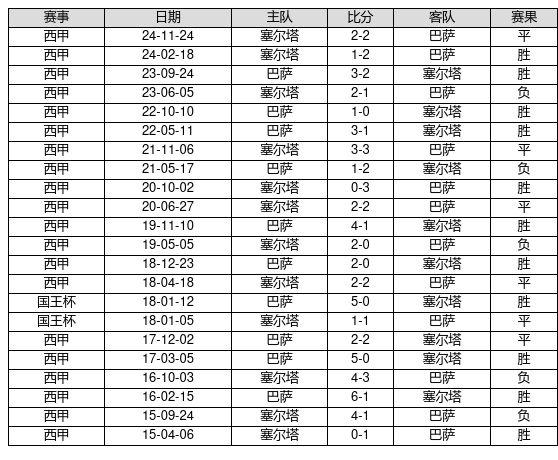 | 赛事 | 日期 | 主队 | 比分 | 客队 | 赛果 |
|---|---|---|---|---|---|
| 西甲 | 24-11-24 | 塞尔塔 | 2-2 | 巴萨 | 平 |
| 西甲 | 24-02-18 | 塞尔塔 | 1-2 | 巴萨 | 胜 |
| 西甲 | 23-09-24 | 巴萨 | 3-2 | 塞尔塔 | 胜 |
| 西甲 | 23-06-05 | 塞尔塔 | 2-1 | 巴萨 | 负 |
| 西甲 | 22-10-10 | 巴萨 | 1-0 | 塞尔塔 | 胜 |
| 西甲 | 22-05-11 | 巴萨 | 3-1 | 塞尔塔 | 胜 |
| 西甲 | 21-11-06 | 塞尔塔 | 3-3 | 巴萨 | 平 |
| 西甲 | 21-05-17 | 巴萨 | 1-2 | 塞尔塔 | 负 |
| 西甲 | 20-10-02 | 塞尔塔 | 0-3 | 巴萨 | 胜 |
| 西甲 | 20-06-27 | 塞尔塔 | 2-2 | 巴萨 | 平 |
| 西甲 | 19-11-10 | 巴萨 | 4-1 | 塞尔塔 | 胜 |
| 西甲 | 19-05-05 | 塞尔塔 | 2-0 | 巴萨 | 负 |
| 西甲 | 18-12-23 | 巴萨 | 2-0 | 塞尔塔 | 胜 |
| 西甲 | 18-04-18 | 塞尔塔 | 2-2 | 巴萨 | 平 |
| 国王杯 | 18-01-12 | 巴萨 | 5-0 | 塞尔塔 | 胜 |
| 国王杯 | 18-01-05 | 塞尔塔 | 1-1 | 巴萨 | 平 |
| 西甲 | 17-12-02 | 巴萨 | 2-2 | 塞尔塔 | 平 |
| 西甲 | 17-03-05 | 巴萨 | 5-0 | 塞尔塔 | 胜 |
| 西甲 | 16-10-03 | 塞尔塔 | 4-3 | 巴萨 | 负 |
| 西甲 | 16-02-15 | 巴萨 | 6-1 | 塞尔塔 | 胜 |
| 西甲 | 15-09-24 | 塞尔塔 | 4-1 | 巴萨 | 负 |
| 西甲 | 15-04-06 | 塞尔塔 | 0-1 | 巴萨 | 胜 |